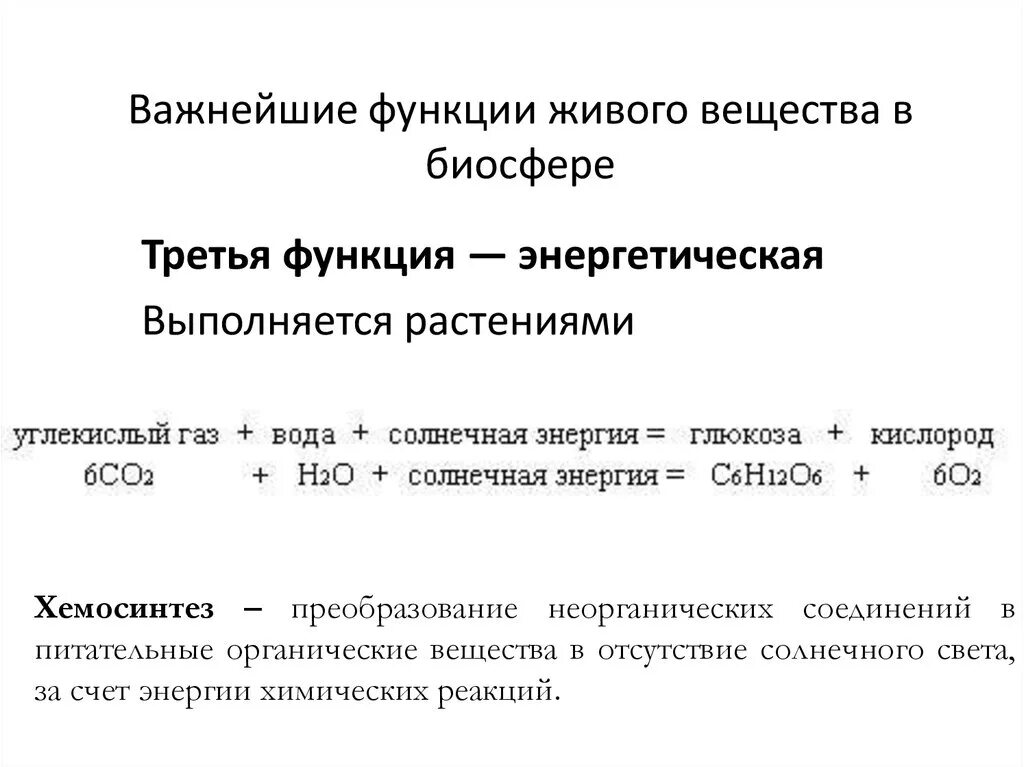 Важнейшие функции живого вещества в биосфере

Третья функция — энергетическая

Выполняется растениями

углекислый газ + вода + солнечная энергия = глюкоза + кислород
$6CO_2$ + $H_2O$ + солнечная энергия = $C_6H_{12}O_6$ + $6O_2$

Хемосинтез – преобразование неорганических соединений в питательные органические вещества в отсутствие солнечного света, за счет энергии химических реакций.